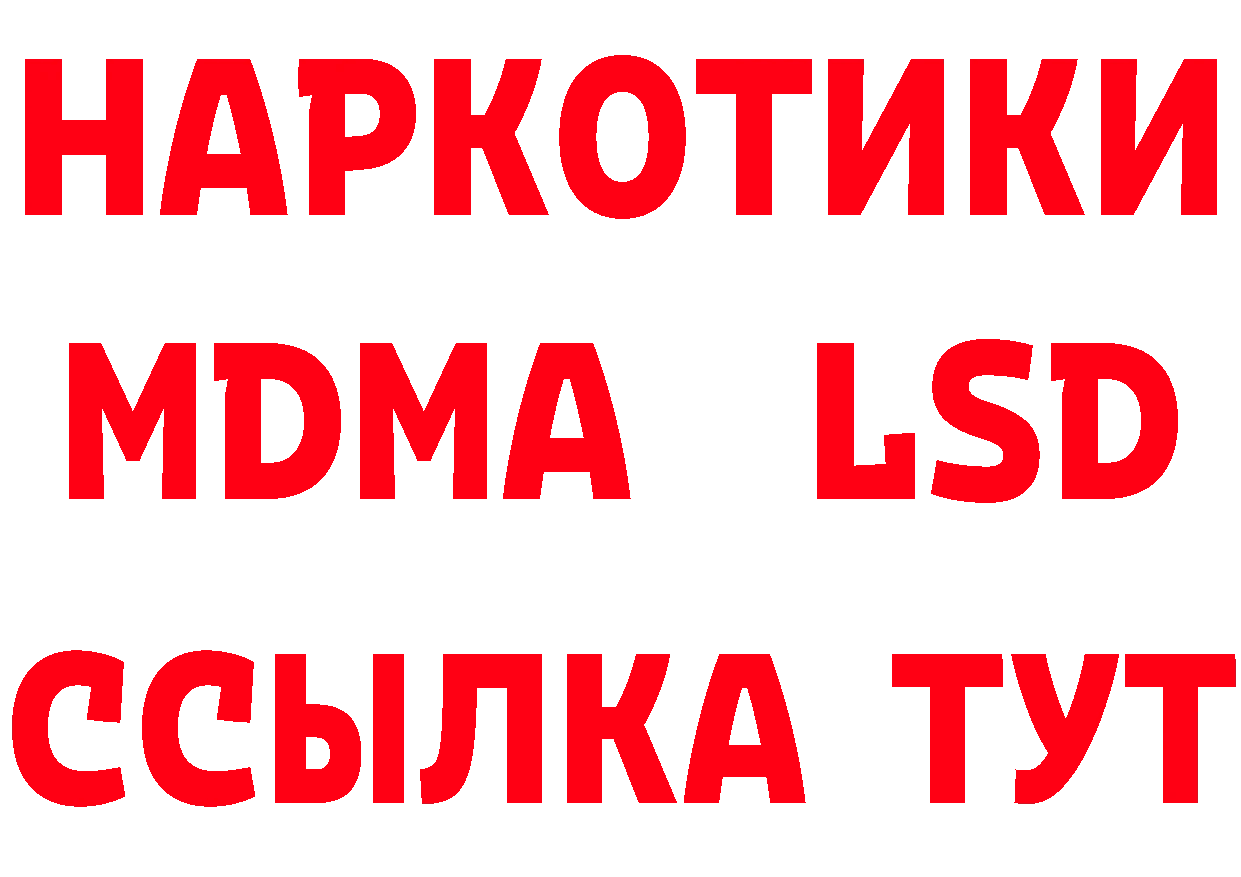 НАРКОТИКИ
MDMA LSD
ССЫЛКА ТУТ